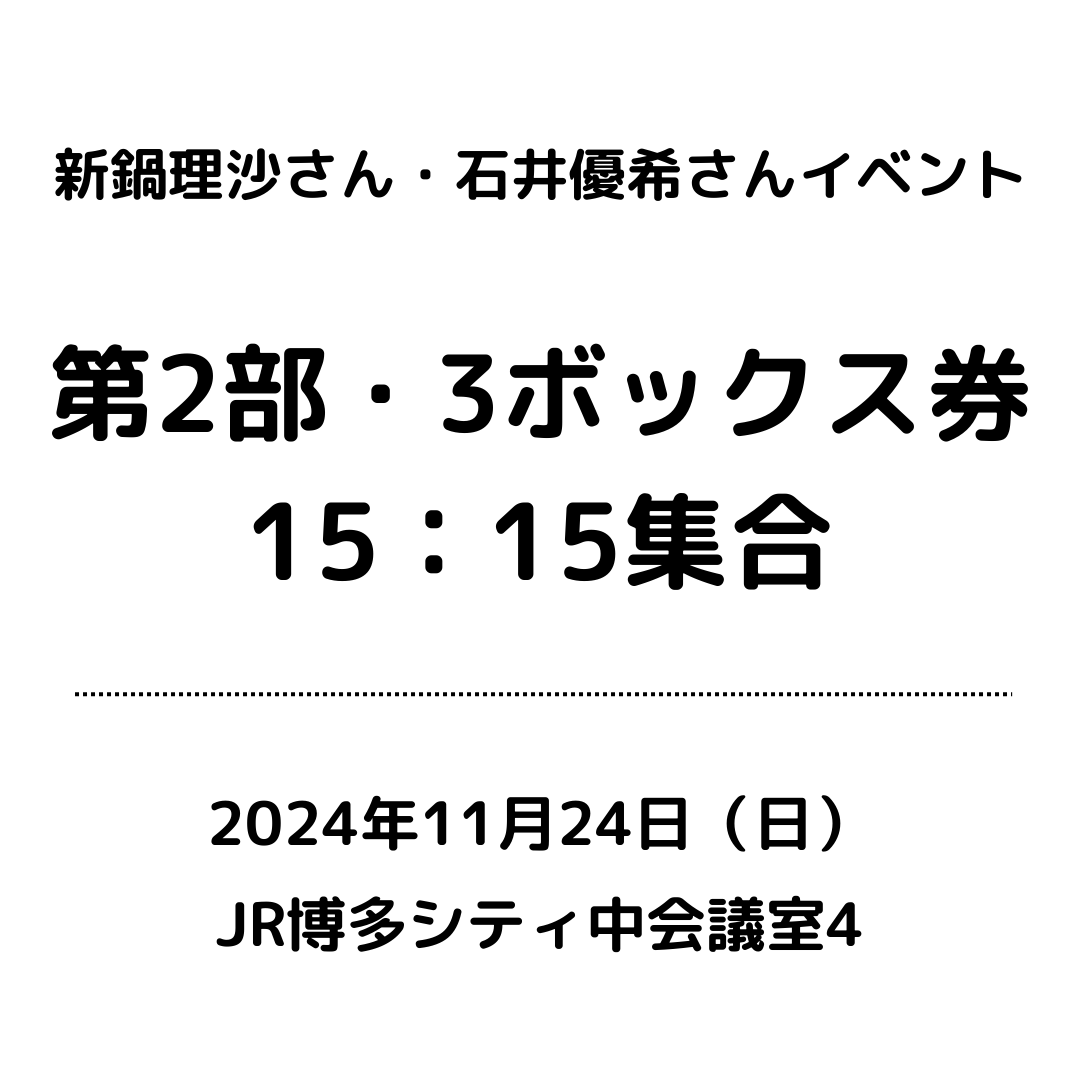 新鍋理沙さん・石井優希さんイベント

第2部・3ボックス券
15：15集合

2024年11月24日（日）
JR博多シティ中会議室4